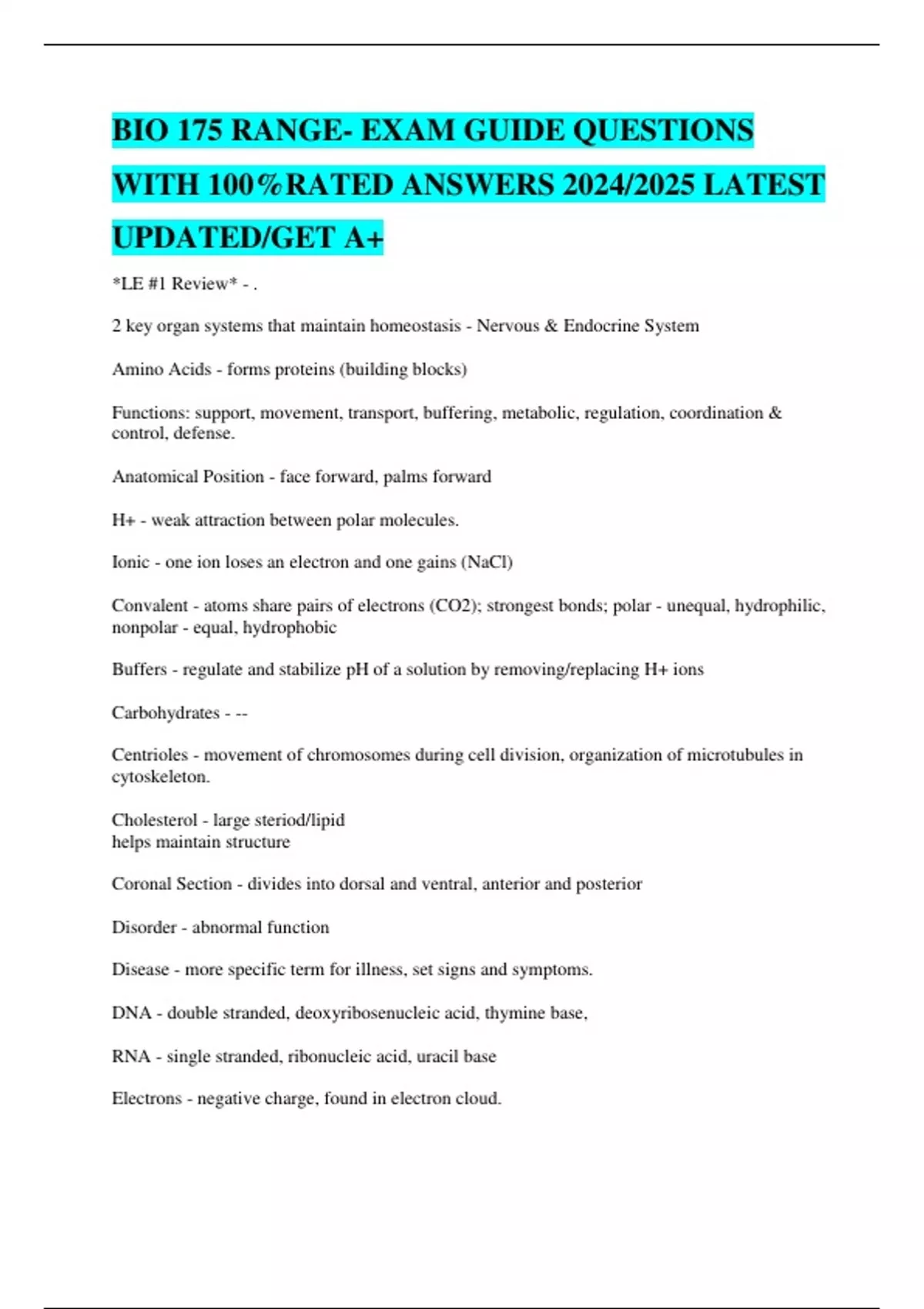 BIO 175 RANGE- EXAM GUIDE QUESTIONS WITH 100%RATED ANSWERS 2024/2025 LATEST UPDATED/GET A+

*LE #1 Review* - .

2 key organ systems that maintain homeostasis - Nervous & Endocrine System

Amino Acids - forms proteins (building blocks)

Functions: support, movement, transport, buffering, metabolic, regulation, coordination & control, defense.

Anatomical Position - face forward, palms forward

H+ - weak attraction between polar molecules.

Ionic - one ion loses an electron and one gains (NaCl)

Convalent - atoms share pairs of electrons (CO2); strongest bonds; polar - unequal, hydrophilic, nonpolar - equal, hydrophobic

Buffers - regulate and stabilize pH of a solution by removing/replacing H+ ions

Carbohydrates - --

Centrioles - movement of chromosomes during cell division, organization of microtubules in cytoskeleton.

Cholesterol - large steriod/lipid
helps maintain structure

Coronal Section - divides into dorsal and ventral, anterior and posterior

Disorder - abnormal function

Disease - more specific term for illness, set signs and symptoms.

DNA - double stranded, deoxyribosenucleic acid, thymine base,

RNA - single stranded, ribonucleic acid, uracil base

Electrons - negative charge, found in electron cloud.